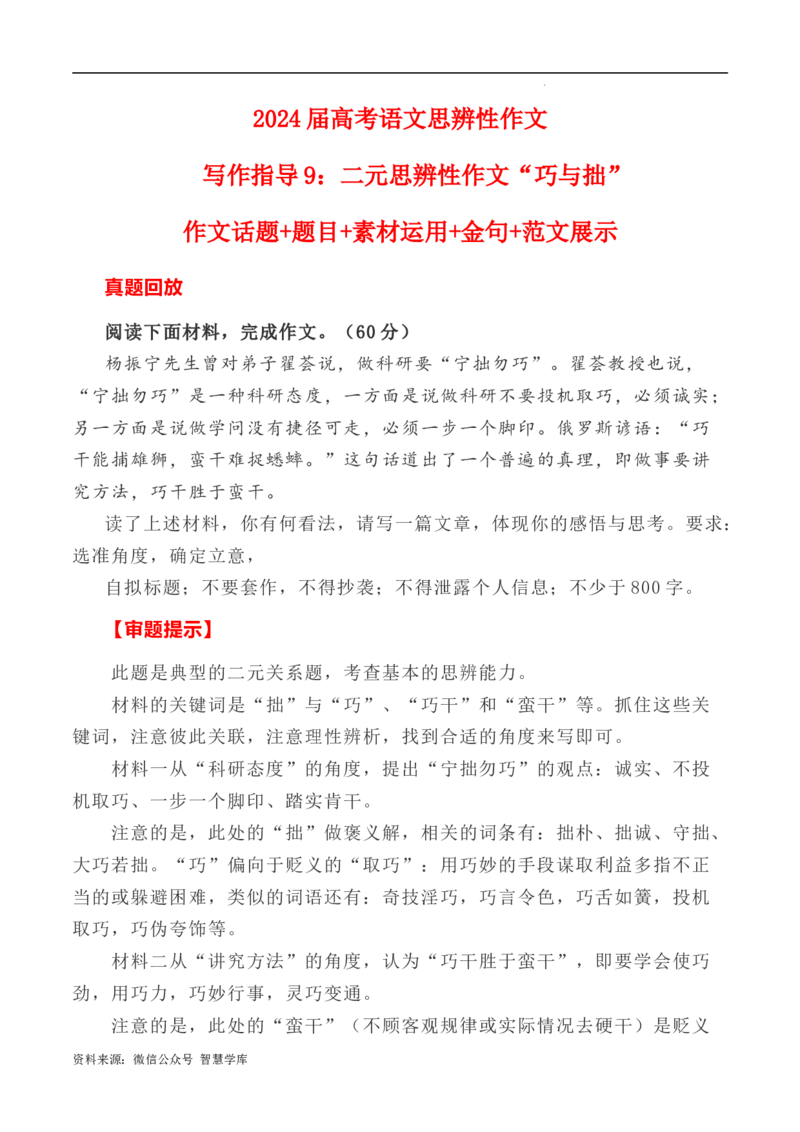 2024届高考语文思辨性作文

写作指导9：二元思辨性作文“巧与拙”

作文话题+题目+素材运用+金句+范文展示

真题回放

阅读下面材料，完成作文。（60分）

杨振宁先生曾对弟子翟荟说，做科研要“宁拙勿巧”。翟荟教授也说，“宁拙勿巧”是一种科研态度，一方面是说做科研不要投机取巧，必须诚实；另一方面是说做学问没有捷径可走，必须一步一个脚印。俄罗斯谚语：“巧干能捕雄狮，蛮干难捉蟋蟀。”这句话道出了一个普遍的真理，即做事要讲究方法，巧干胜于蛮干。

读了上述材料，你有何看法，请写一篇文章，体现你的感悟与思考。要求：选准角度，确定立意，

自拟标题；不要套作，不得抄袭；不得泄露个人信息；不少于800字。

【审题提示】

此题是典型的二元关系题，考查基本的思辨能力。

材料的关键词是“拙”与“巧”、“巧干”和“蛮干”等。抓住这些关键词，注意彼此关联，注意理性辨析，找到合适的角度来写即可。

材料一从“科研态度”的角度，提出“宁拙勿巧”的观点：诚实、不投机取巧、一步一个脚印、踏实肯干。

注意的是，此处的“拙”做褒义解，相关的词条有：拙朴、拙诚、守拙、大巧若拙。“巧”偏向于贬义的“取巧”：用巧妙的手段谋取利益多指不正当的或躲避困难，类似的词语还有：奇技淫巧，巧言令色，巧舌如簧，投机取巧，巧伪夸饰等。

材料二从“讲究方法”的角度，认为“巧干胜于蛮干”，即要学会使巧劲，用巧力，巧妙行事，灵巧变通。

注意的是，此处的“蛮干”（不顾客观规律或实际情况去硬干）是贬义

资料来源：微信公众号 智慧学库